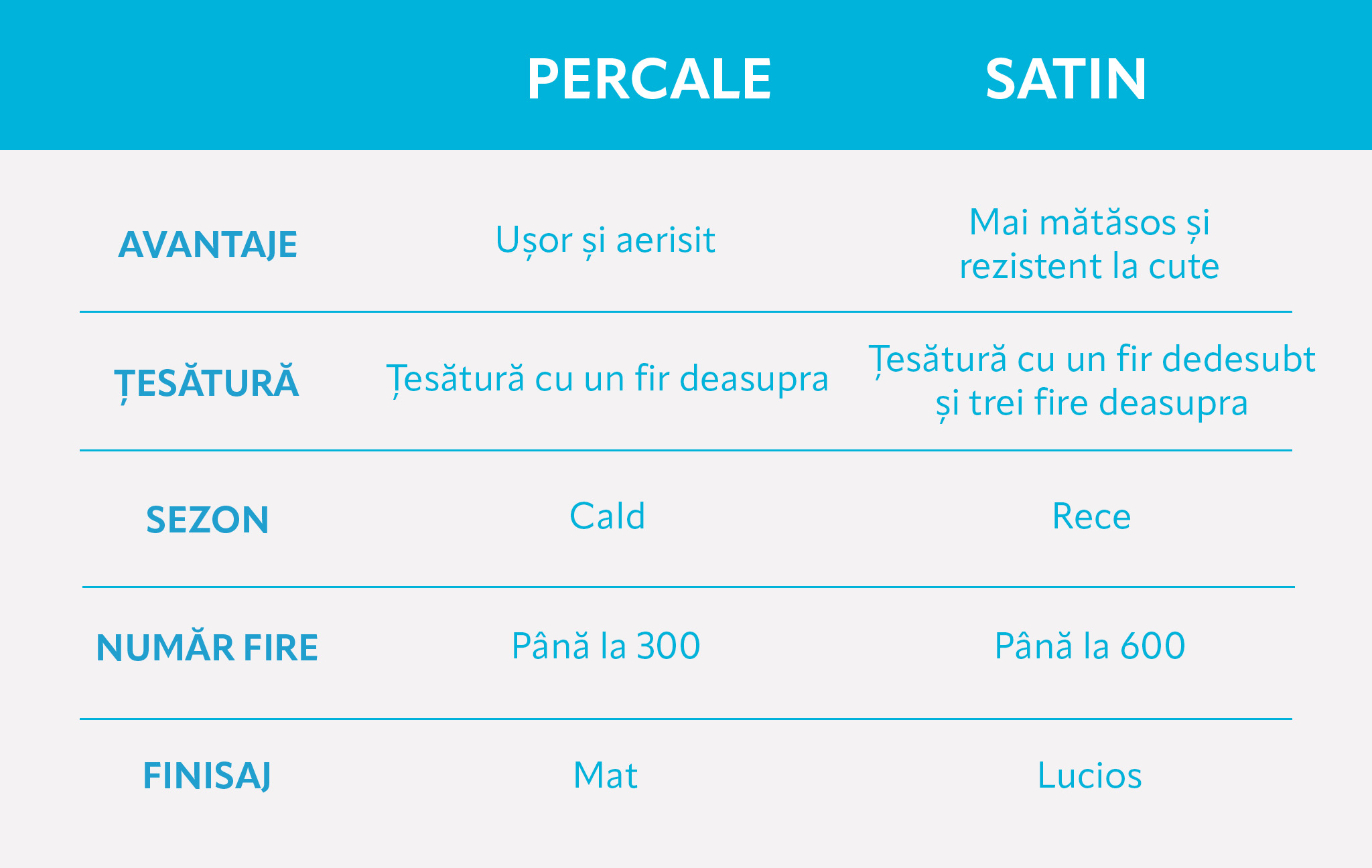 |  | PERCALE | SATIN |
|---|---|---|
| AVANTAJE | Ușor și aerisit | Mai mătăsos și rezistent la cute |
| ȚESĂTURĂ | Țesătură cu un fir deasupra | Țesătură cu un fir dedesubt și trei fire deasupra |
| SEZON | Cald | Rece |
| NUMĂR FIRE | Până la 300 | Până la 600 |
| FINISAJ | Mat | Lucios |